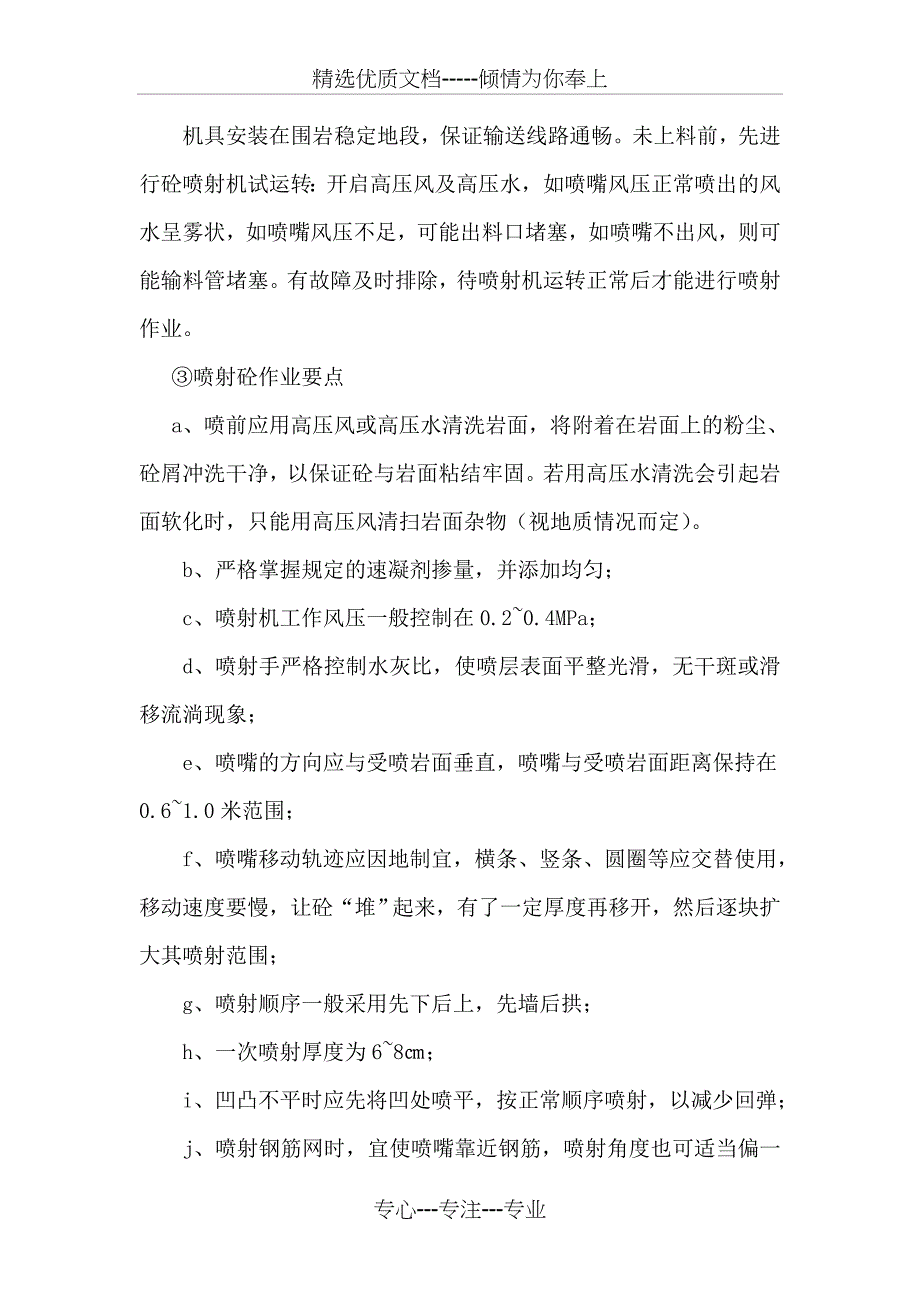 精选优质文档-----倾情为你奉上

机具安装在围岩稳定地段，保证输送线路通畅。未上料前，先进行砼喷射机试运转：开启高压风及高压水，如喷嘴风压正常喷出的风水呈雾状，如喷嘴风压不足，可能出料口堵塞，如喷嘴不出风，则可能输料管堵塞。有故障及时排除，待喷射机运转正常后才能进行喷射作业。

③喷射砼作业要点

a、喷前应用高压风或高压水清洗岩面，将附着在岩面上的粉尘、砼屑冲洗干净，以保证砼与岩面粘结牢固。若用高压水清洗会引起岩面软化时，只能用高压风清扫岩面杂物（视地质情况而定）。

b、严格掌握规定的速凝剂掺量，并添加均匀；

c、喷射机工作风压一般控制在 0.2~0.4MPa；

d、喷射手严格控制水灰比，使喷层表面平整光滑，无干斑或滑移流淌现象；

e、喷嘴的方向应与受喷岩面垂直，喷嘴与受喷岩面距离保持在 0.6~1.0 米范围；

f、喷嘴移动轨迹应因地制宜，横条、竖条、圆圈等应交替使用，移动速度要慢，让砼“堆”起来，有了一定厚度再移开，然后逐块扩大其喷射范围；

g、喷射顺序一般采用先下后上，先墙后拱；

h、一次喷射厚度为 6~8㎝；

i、凹凸不平时应先将凹处喷平，按正常顺序喷射，以减少回弹；

j、喷射钢筋网时，宜使喷嘴靠近钢筋，喷射角度也可适当偏一

专心---专注---专业